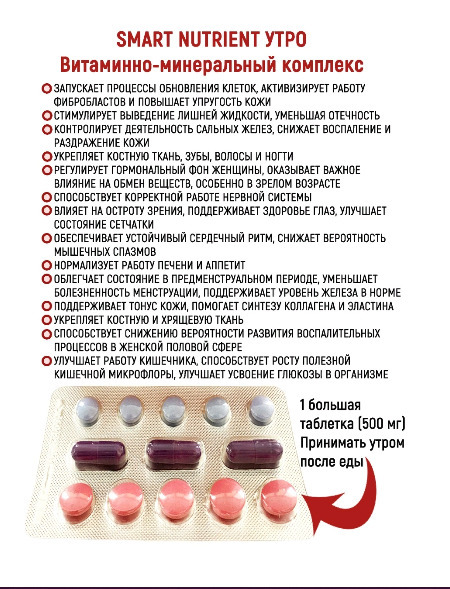 SMART NUTRIENT УТРО
Витаминно-минеральный комплекс

ЗАПУСКАЕТ ПРОЦЕССЫ ОБНОВЛЕНИЯ КЛЕТОК, АКТИВИЗИРУЕТ РАБОТУ ФИБРОБЛАСТОВ И ПОВЫШАЕТ УПРУГОСТЬ КОЖИ
СТИМУЛИРУЕТ ВЫВЕДЕНИЕ ЛИШНЕЙ ЖИДКОСТИ, УМЕНЬШАЯ ОТЕЧНОСТЬ
КОНТРОЛИРУЕТ ДЕЯТЕЛЬНОСТЬ САЛЬНЫХ ЖЕЛЕЗ, СНИЖАЕТ ВОСПАЛЕНИЕ И РАЗДРАЖЕНИЕ КОЖИ
УКРЕПЛЯЕТ КОСТНУЮ ТКАНЬ, ЗУБЫ, ВОЛОСЫ И НОГТИ
РЕГУЛИРУЕТ ГОРМОНАЛЬНЫЙ ФОН ЖЕНЩИНЫ, ОКАЗЫВАЕТ ВАЖНОЕ ВЛИЯНИЕ НА ОБМЕН ВЕЩЕСТВ, ОСОБЕННО В ЗРЕЛОМ ВОЗРАСТЕ
СПОСОБСТВУЕТ КОРРЕКТНОЙ РАБОТЕ НЕРВНОЙ СИСТЕМЫ
ВЛИЯЕТ НА ОСТРОТУ ЗРЕНИЯ, ПОДДЕРЖИВАЕТ ЗДОРОВЬЕ ГЛАЗ, УЛУЧШАЕТ СОСТОЯНИЕ СЕТЧАТКИ
ОБЕСПЕЧИВАЕТ УСТОЙЧИВЫЙ СЕРДЕЧНЫЙ РИТМ, СНИЖАЕТ ВЕРОЯТНОСТЬ МЫШЕЧНЫХ СПАЗМОВ
НОРМАЛИЗУЕТ РАБОТУ ПЕЧЕНИ И АППЕТИТ
ОБЛЕГЧАЕТ СОСТОЯНИЕ В ПРЕДМЕНСТРУАЛЬНОМ ПЕРИОДЕ, УМЕНЬШАЕТ БОЛЕЗНЕННОСТЬ МЕНСТРУАЦИИ, ПОДДЕРЖИВАЕТ УРОВЕНЬ ЖЕЛЕЗА В НОРМЕ
ПОДДЕРЖИВАЕТ ТОНУС КОЖИ, ПОМОГАЕТ СИНТЕЗУ КОЛЛАГЕНА И ЭЛАСТИНА
УКРЕПЛЯЕТ КОСТНУЮ И ХРЯЩЕВУЮ ТКАНЬ
СПОСОБСТВУЕТ СНИЖЕНИЮ ВЕРОЯТНОСТИ РАЗВИТИЯ ВОСПАЛИТЕЛЬНЫХ ПРОЦЕССОВ В ЖЕНСКОЙ ПОЛОВОЙ СФЕРЕ
УЛУЧШАЕТ РАБОТУ КИШЕЧНИКА, СПОСОБСТВУЕТ РОСТУ ПОЛЕЗНОЙ КИШЕЧНОЙ МИКРОФЛОРЫ, УЛУЧШАЕТ УСВОЕНИЕ ГЛЮКОЗЫ В ОРГАНИЗМЕ

1 большая таблетка (500 мг) Принимать утром после еды